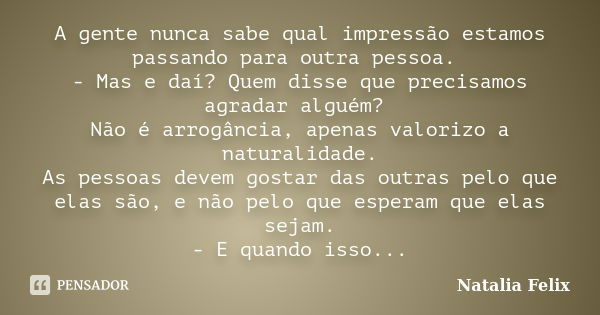 A gente nunca sabe qual impressão estamos passando para outra pessoa.
- Mas e daí? Quem disse que precisamos agradar alguém?
Não é arrogância, apenas valorizo a naturalidade.
As pessoas devem gostar das outras pelo que elas são, e não pelo que esperam que elas sejam.
- E quando isso...

PENSADOR

Natalia Felix